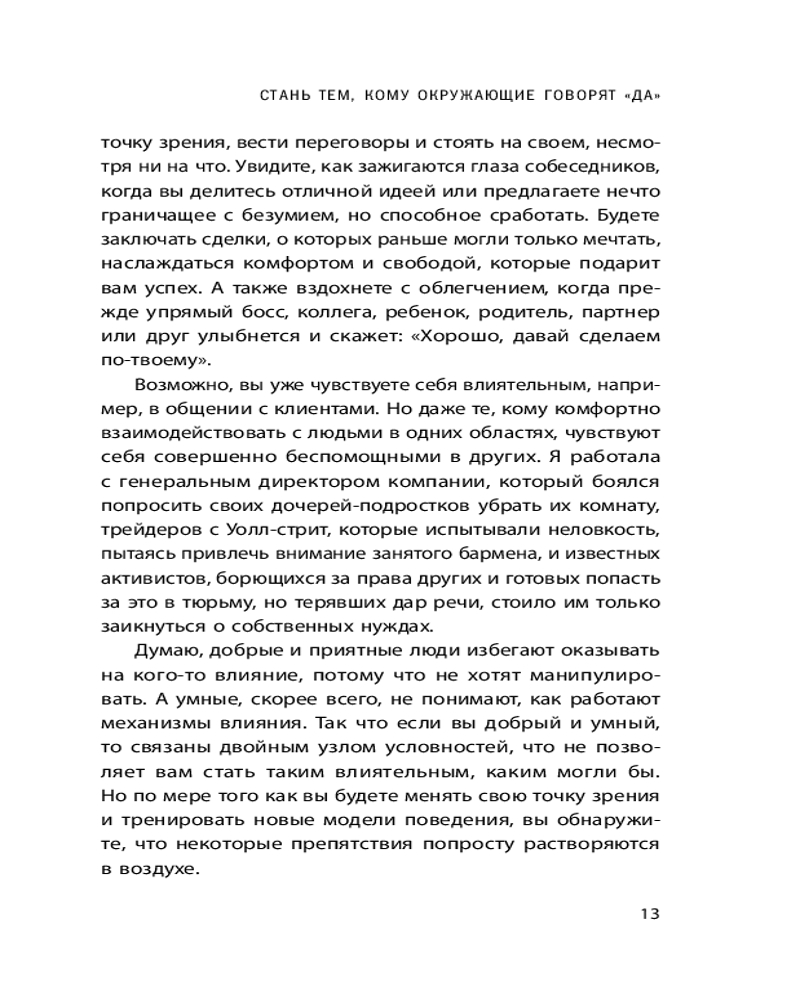 СТАНЬ ТЕМ, КОМУ ОКРУЖАЮЩИЕ ГОВОРЯТ «ДА»

точку зрения, вести переговоры и стоять на своем, несмотря ни на что. Увидите, как зажигаются глаза собеседников, когда вы делитесь отличной идеей или предлагаете нечто граничащее с безумием, но способное сработать. Будете заключать сделки, о которых раньше могли только мечтать, наслаждаться комфортом и свободой, которые подарит вам успех. А также вздохнете с облегчением, когда прежде упрямый босс, коллега, ребенок, родитель, партнер или друг улыбнется и скажет: «Хорошо, давай сделаем по-твоему».

Возможно, вы уже чувствуете себя влиятельным, например, в общении с клиентами. Но даже те, кому комфортно взаимодействовать с людьми в одних областях, чувствуют себя совершенно беспомощными в других. Я работала с генеральным директором компании, который боялся попросить своих дочерей-подростков убрать их комнату, трейдеров с Уолл-стрит, которые испытывали неловкость, пытаясь привлечь внимание занятого бармена, и известных активистов, борющихся за права других и готовых попасть за это в тюрьму, но терявших дар речи, стоило им только заикнуться о собственных нуждах.

Думаю, добрые и приятные люди избегают оказывать на кого-то влияние, потому что не хотят манипулировать. А умные, скорее всего, не понимают, как работают механизмы влияния. Так что если вы добрый и умный, то связаны двойным узлом условностей, что не позволяет вам стать таким влиятельным, каким могли бы. Но по мере того как вы будете менять свою точку зрения и тренировать новые модели поведения, вы обнаружите, что некоторые препятствия попросту растворяются в воздухе.

13